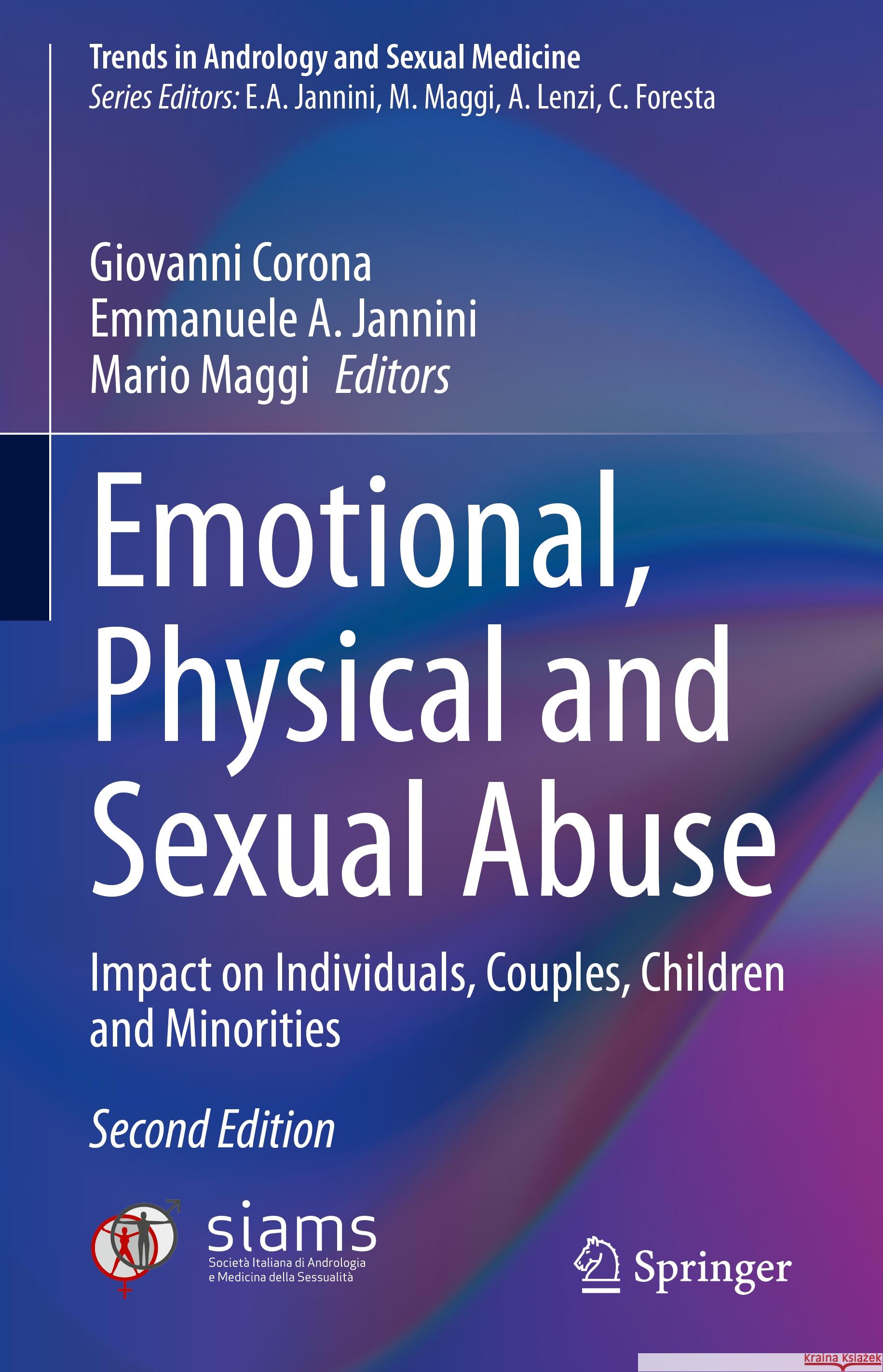 Trends in Andrology and Sexual Medicine
Series Editors: E.A. Jannini, M. Maggi, A. Lenzi, C. Foresta

Giovanni Corona
Emmanuele A. Jannini
Mario Maggi Editors

Emotional, Physical and Sexual Abuse

Impact on Individuals, Couples, Children and Minorities

Second Edition

siams
Società Italiana di Andrologia e Medicina della Sessualità

Springer